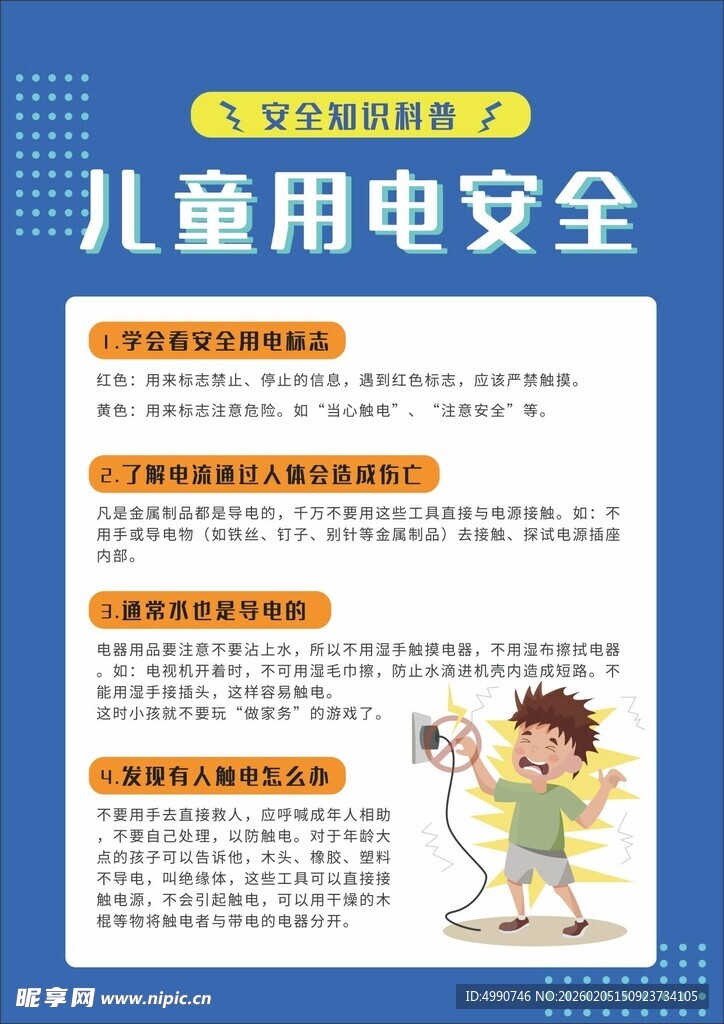 安全知识科普

儿童用电安全

1.学会看安全用电标志

红色：用来标志禁止、停止的信息，遇到红色标志，应该严禁触摸。

黄色：用来标志注意危险。如“当心触电”、“注意安全”等。

2.了解电流通过人体会造成伤亡

凡是金属制品都是导电的，千万不要用这些工具直接与电源接触。如：不用手或导电物（如铁丝、钉子、别针等金属制品）去接触、探试电源插座内部。

3.通常水也是导电的

电器用品要注意不要沾上水，所以不用湿手触摸电器，不用湿布擦拭电器。如：电视机开着时，不可用湿毛巾擦，防止水滴进机壳内造成短路。不能用湿手接插头，这样容易触电。
这时小孩就不要玩“做家务”的游戏了。

4.发现有人触电怎么办

不要用手去直接救人，应呼喊成年人相助，不要自己处理，以防触电。对于年龄大点的孩子可以告诉他，木头、橡胶、塑料不导电，叫绝缘体，这些工具可以直接接触电源，不会引起触电，可以用干燥的木棍等物将触电者与带电的电器分开。

昵享网 www.nipic.cn

ID:4990746 NO:20260205150923734105